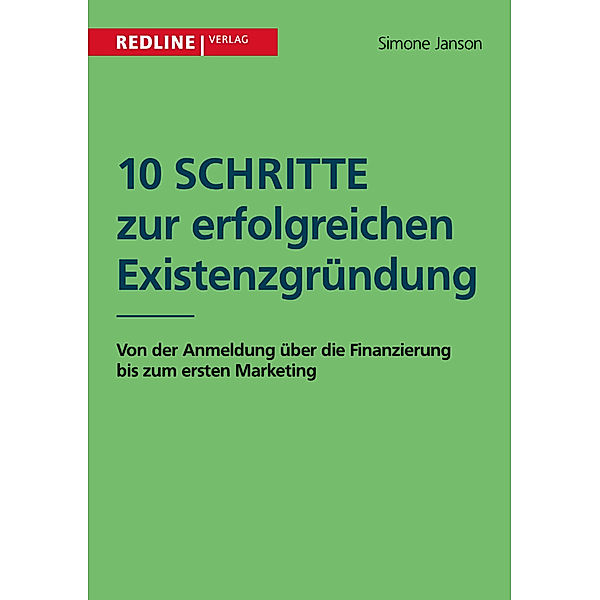 REDLINE | VERLAG

Simone Janson

10 SCHRITTE zur erfolgreichen Existenzgründung

Von der Anmeldung über die Finanzierung bis zum ersten Marketing